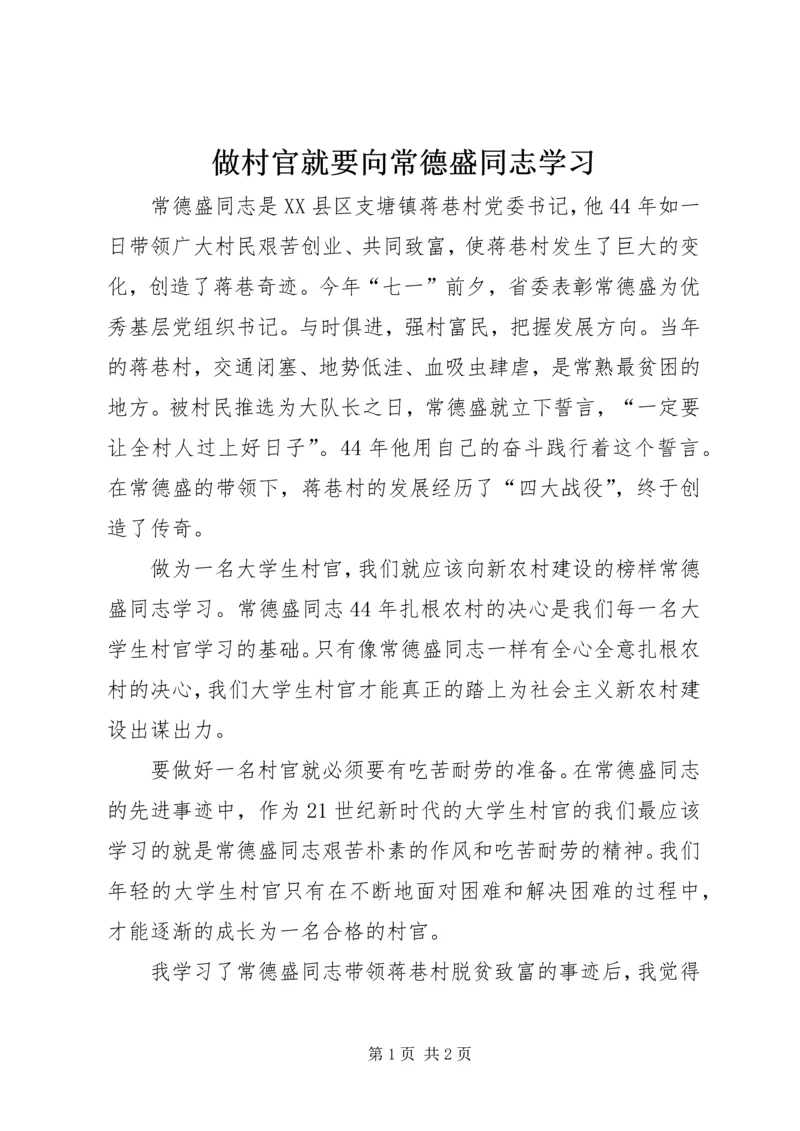 做村官就要向常德盛同志学习

常德盛同志是XX县区支塘镇蒋巷村党委书记，他44年如一日带领广大村民艰苦创业、共同致富，使蒋巷村发生了巨大的变化，创造了蒋巷奇迹。今年“七一”前夕，省委表彰常德盛为优秀基层党组织书记。与时俱进，强村富民，把握发展方向。当年的蒋巷村，交通闭塞、地势低洼、血吸虫肆虐，是常熟最贫困的地方。被村民推选为大队长之日，常德盛就立下誓言，“一定要让全村人过上好日子”。44年他用自己的奋斗践行着这个誓言。在常德盛的带领下，蒋巷村的发展经历了“四大战役”，终于创造了传奇。

做为一名大学生村官，我们就应该向新农村建设的榜样常德盛同志学习。常德盛同志44年扎根农村的决心是我们每一名大学生村官学习的基础。只有像常德盛同志一样有全心全意扎根农村的决心，我们大学生村官才能真正的踏上为社会主义新农村建设出谋出力。

要做好一名村官就必须要有吃苦耐劳的准备。在常德盛同志的先进事迹中，作为21世纪新时代的大学生村官的我们最应该学习的就是常德盛同志艰苦朴素的作风和吃苦耐劳的精神。我们年轻的大学生村官只有在不断地面对困难和解决困难的过程中，才能逐渐的成长为一名合格的村官。

我学习了常德盛同志带领蒋巷村脱贫致富的事迹后，我觉得

第1页 共2页